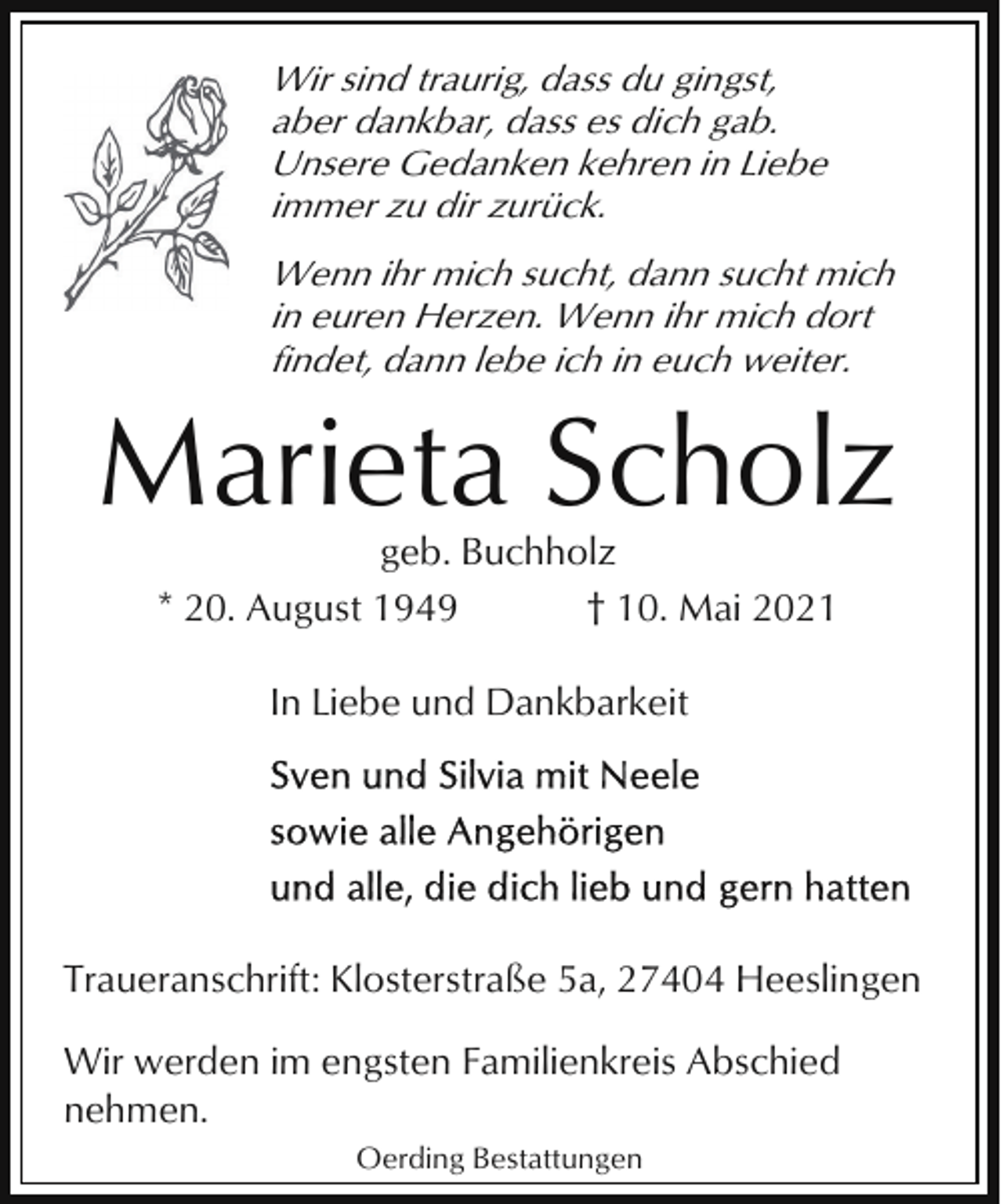 Wir sind traurig, dass du gingst, aber dankbar, dass es dich gab. Unsere Gedanken kehren in Liebe immer zu dir zurück.

Wenn ihr mich sucht, dann sucht mich in euren Herzen. Wenn ihr mich dort findet, dann lebe ich in euch weiter.

Marieta Scholz

geb. Buchholz

* 20. August 1949 † 10. Mai 2021

In Liebe und Dankbarkeit

Sven und Silvia mit Neele
sowie alle Angehörigen
und alle, die dich lieb und gern hatten

Traueranschrift: Klosterstraße 5a, 27404 Heeslingen

Wir werden im engsten Familienkreis Abschied nehmen.

Oerding Bestattungen